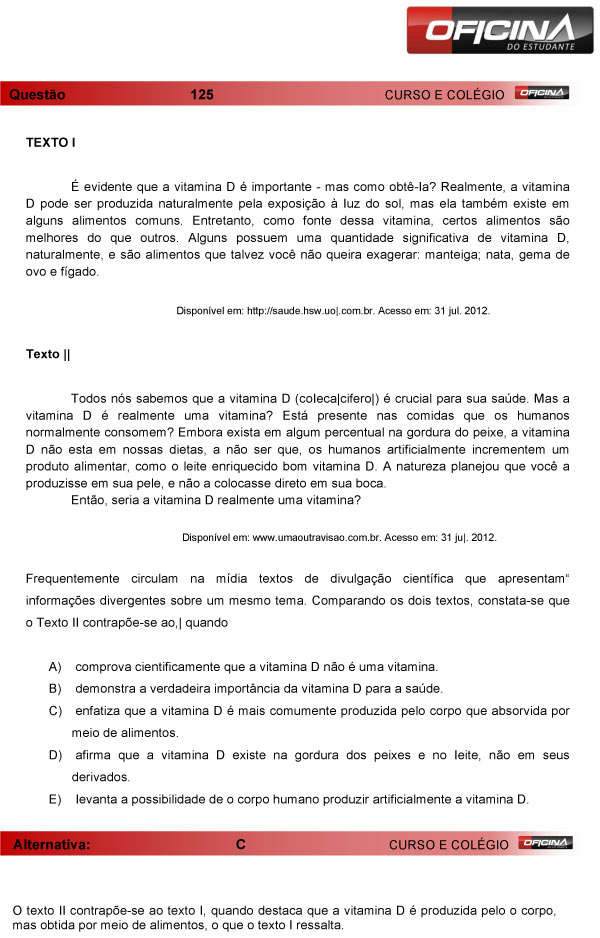 OFICINA
DO ESTUDANTE

Questão 125 CURSO E COLÉGIO OFICINA

TEXTO I

É evidente que a vitamina D é importante - mas como obtê-la? Realmente, a vitamina D pode ser produzida naturalmente pela exposição à luz do sol, mas ela também existe em alguns alimentos comuns. Entretanto, como fonte dessa vitamina, certos alimentos são melhores do que outros. Alguns possuem uma quantidade significativa de vitamina D, naturalmente, e são alimentos que talvez você não queira exagerar: manteiga; nata, gema de ovo e fígado.

Disponível em: http://saude.hsw.uo|.com.br. Acesso em: 31 jul. 2012.

Texto ||

Todos nós sabemos que a vitamina D (coleca|cifero|) é crucial para sua saúde. Mas a vitamina D é realmente uma vitamina? Está presente nas comidas que os humanos normalmente consomem? Embora exista em algum percentual na gordura do peixe, a vitamina D não esta em nossas dietas, a não ser que, os humanos artificialmente incrementem um produto alimentar, como o leite enriquecido bom vitamina D. A natureza planejou que você a produzisse em sua pele, e não a colocasse direto em sua boca.
Então, seria a vitamina D realmente uma vitamina?

Disponível em: www.umaoutravisao.com.br. Acesso em: 31 ju|. 2012.

Frequentemente circulam na mídia textos de divulgação científica que apresentam“ informações divergentes sobre um mesmo tema. Comparando os dois textos, constata-se que o Texto II contrapõe-se ao,| quando

A) comprova cientificamente que a vitamina D não é uma vitamina.
B) demonstra a verdadeira importância da vitamina D para a saúde.
C) enfatiza que a vitamina D é mais comumente produzida pelo corpo que absorvida por meio de alimentos.
D) afirma que a vitamina D existe na gordura dos peixes e no leite, não em seus derivados.
E) levanta a possibilidade de o corpo humano produzir artificialmente a vitamina D.

Alternativa: C CURSO E COLÉGIO OFICINA

O texto II contrapõe-se ao texto I, quando destaca que a vitamina D é produzida pelo o corpo, mas obtida por meio de alimentos, o que o texto I ressalta.